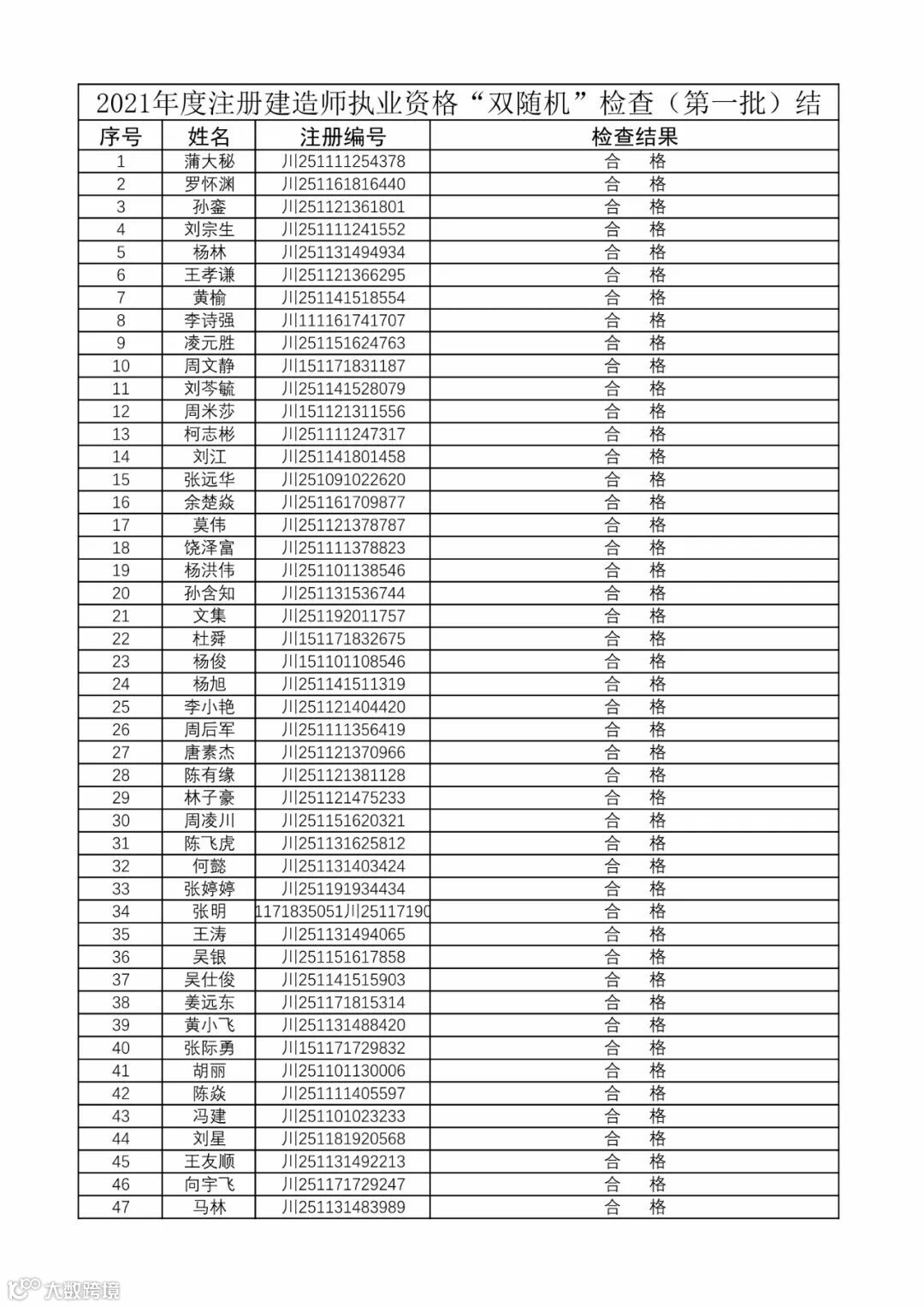 2021年度注册建造师执业资格“双随机”检查（第一批）结

| 序号 | 姓名 | 注册编号 | 检查结果 |
|---|---|---|---|
| 1 | 蒲大秘 | 川251111254378 | 合　格 |
| 2 | 罗怀渊 | 川251161816440 | 合　格 |
| 3 | 孙銮 | 川251121361801 | 合　格 |
| 4 | 刘宗生 | 川251111241552 | 合　格 |
| 5 | 杨林 | 川251131494934 | 合　格 |
| 6 | 王孝谦 | 川251121366295 | 合　格 |
| 7 | 黄榆 | 川251141518554 | 合　格 |
| 8 | 李诗强 | 川111161741707 | 合　格 |
| 9 | 凌元胜 | 川251151624763 | 合　格 |
| 10 | 周文静 | 川151171831187 | 合　格 |
| 11 | 刘芩毓 | 川251141528079 | 合　格 |
| 12 | 周米莎 | 川151121311556 | 合　格 |
| 13 | 柯志彬 | 川251111247317 | 合　格 |
| 14 | 刘江 | 川251141801458 | 合　格 |
| 15 | 张远华 | 川251091022620 | 合　格 |
| 16 | 余楚焱 | 川251161709877 | 合　格 |
| 17 | 莫伟 | 川251121378787 | 合　格 |
| 18 | 饶泽富 | 川251111378823 | 合　格 |
| 19 | 杨洪伟 | 川251101138546 | 合　格 |
| 20 | 孙含知 | 川251131536744 | 合　格 |
| 21 | 文集 | 川251192011757 | 合　格 |
| 22 | 杜舜 | 川151171832675 | 合　格 |
| 23 | 杨俊 | 川151101108546 | 合　格 |
| 24 | 杨旭 | 川251141511319 | 合　格 |
| 25 | 李小艳 | 川251121404420 | 合　格 |
| 26 | 周后军 | 川251111356419 | 合　格 |
| 27 | 唐素杰 | 川251121370966 | 合　格 |
| 28 | 陈有缘 | 川251121381128 | 合　格 |
| 29 | 林子豪 | 川251121475233 | 合　格 |
| 30 | 周凌川 | 川251151620321 | 合　格 |
| 31 | 陈飞虎 | 川251131625812 | 合　格 |
| 32 | 何懿 | 川251131403424 | 合　格 |
| 33 | 张婷婷 | 川251191934434 | 合　格 |
| 34 | 张明 | 1171835051川25117190 | 合　格 |
| 35 | 王涛 | 川251131494065 | 合　格 |
| 36 | 吴银 | 川251151617858 | 合　格 |
| 37 | 吴仕俊 | 川251141515903 | 合　格 |
| 38 | 姜远东 | 川251171815314 | 合　格 |
| 39 | 黄小飞 | 川251131488420 | 合　格 |
| 40 | 张际勇 | 川151171729832 | 合　格 |
| 41 | 胡丽 | 川251101130006 | 合　格 |
| 42 | 陈焱 | 川251111405597 | 合　格 |
| 43 | 冯建 | 川251101023233 | 合　格 |
| 44 | 刘星 | 川251181920568 | 合　格 |
| 45 | 王友顺 | 川251131492213 | 合　格 |
| 46 | 向宇飞 | 川251171729247 | 合　格 |
| 47 | 马林 | 川251131483989 | 合　格 |

大数跨境